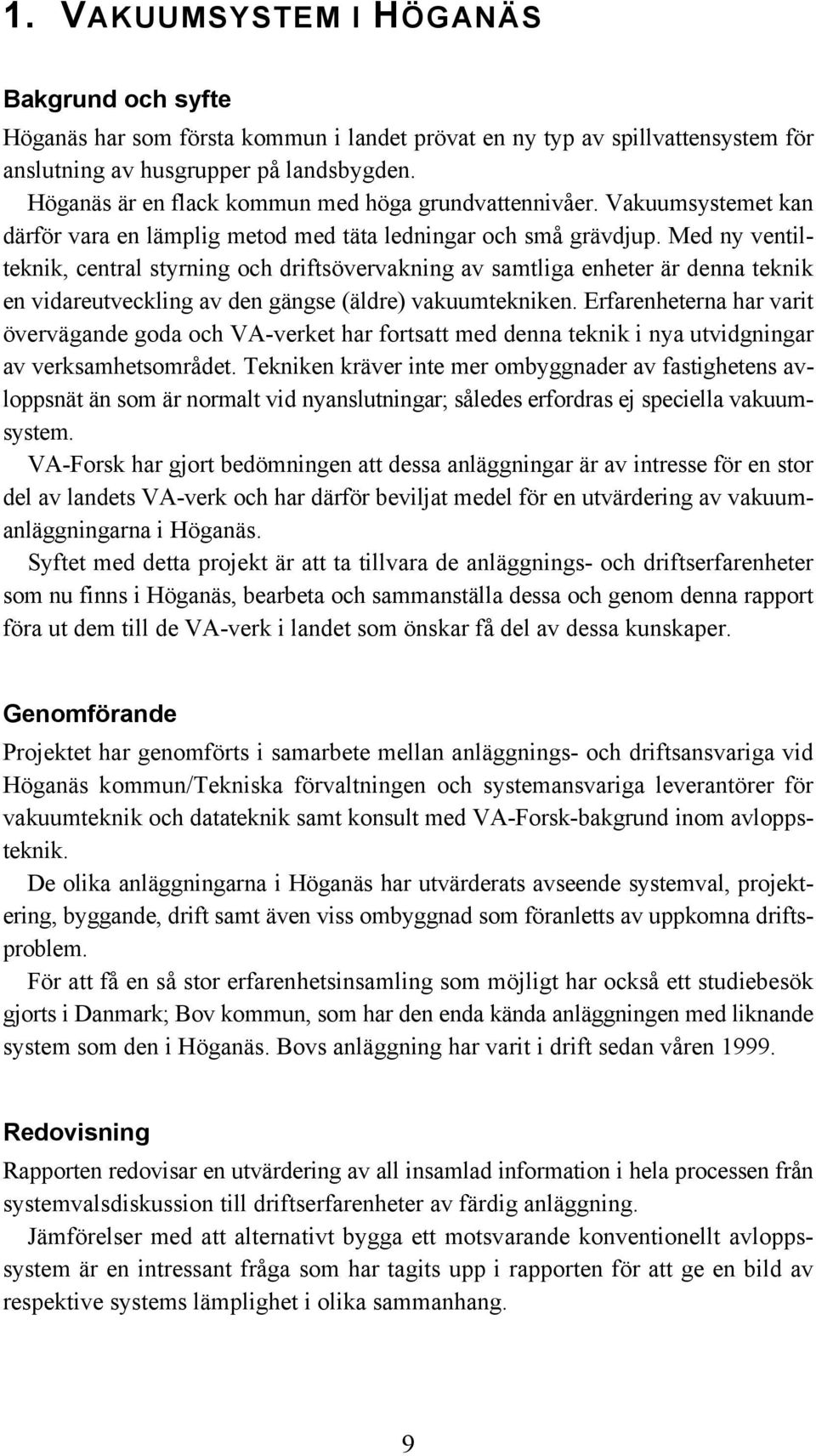 1. VAKUUMSYSTEM I HÖGANÄS

Bakgrund och syfte

Höganäs har som första kommun i landet prövat en ny typ av spillvattensystem för anslutning av husgrupper på landsbygden.

Höganäs är en flack kommun med höga grundvattennivåer. Vakuumsystemet kan därför vara en lämplig metod med täta ledningar och små grävdjup. Med ny ventilteknik, central styrning och driftsövervakning av samtliga enheter är denna teknik en vidareutveckling av den gängse (äldre) vakuumtekniken. Erfarenheterna har varit övervägande goda och VA-verket har fortsatt med denna teknik i nya utvidgningar av verksamhetsområdet. Tekniken kräver inte mer ombyggnader av fastighetens avloppsnät än som är normalt vid nyanslutningar; således erfordras ej speciella vakuumsystem.

VA-Forsk har gjort bedömningen att dessa anläggningar är av intresse för en stor del av landets VA-verk och har därför beviljat medel för en utvärdering av vakuumanläggningarna i Höganäs.

Syftet med detta projekt är att ta tillvara de anläggnings- och driftserfarenheter som nu finns i Höganäs, bearbeta och sammanställa dessa och genom denna rapport föra ut dem till de VA-verk i landet som önskar få del av dessa kunskaper.

Genomförande

Projektet har genomförts i samarbete mellan anläggnings- och driftsansvariga vid Höganäs kommun/Tekniska förvaltningen och systemansvariga leverantörer för vakuumteknik och datateknik samt konsult med VA-Forsk-bakgrund inom avloppsteknik.

De olika anläggningarna i Höganäs har utvärderats avseende systemval, projektering, byggande, drift samt även viss ombyggnad som föranletts av uppkomna driftsproblem.

För att få en så stor erfarenhetsinsamling som möjligt har också ett studiebesök gjorts i Danmark; Bov kommun, som har den enda kända anläggningen med liknande system som den i Höganäs. Bovs anläggning har varit i drift sedan våren 1999.

Redovisning

Rapporten redovisar en utvärdering av all insamlad information i hela processen från systemvalsdiskussion till driftserfarenheter av färdig anläggning.

Jämförelser med att alternativt bygga ett motsvarande konventionellt avloppssystem är en intressant fråga som har tagits upp i rapporten för att ge en bild av respektive systems lämplighet i olika sammanhang.

9